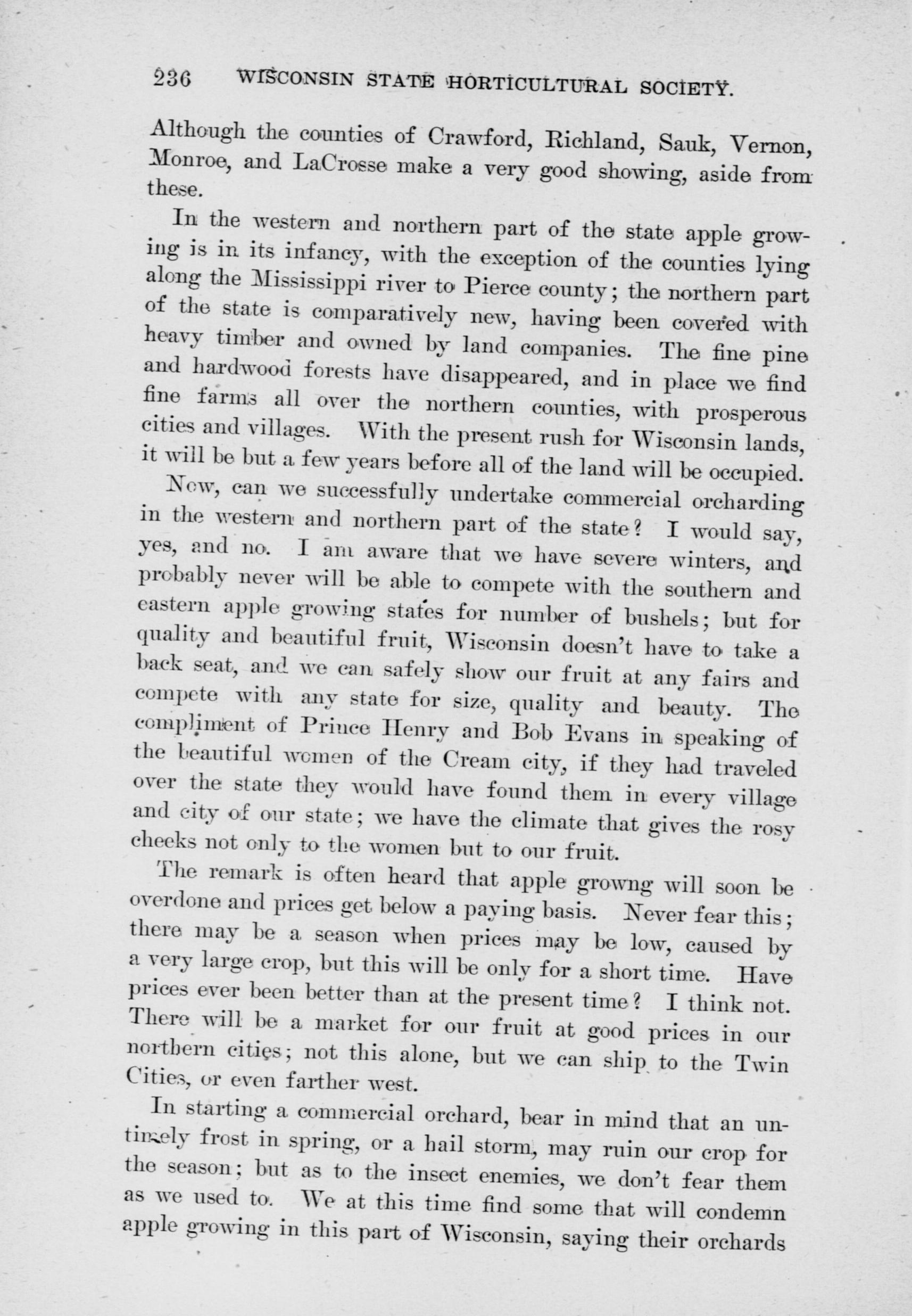 236 WISCONSIN STATE HORTICULTURAL SOCIETY.

Although the counties of Crawford, Richland, Sauk, Vernon, Monroe, and LaCrosse make a very good showing, aside from these.

In the western and northern part of the state apple growing is in its infancy, with the exception of the counties lying along the Mississippi river to Pierce county; the northern part of the state is comparatively new, having been covered with heavy timber and owned by land companies. The fine pine and hardwood forests have disappeared, and in place we find fine farms all over the northern counties, with prosperous cities and villages. With the present rush for Wisconsin lands, it will be but a few years before all of the land will be occupied.

Now, can we successfully undertake commercial orcharding in the western and northern part of the state? I would say, yes, and no. I am aware that we have severe winters, and probably never will be able to compete with the southern and eastern apple growing states for number of bushels; but for quality and beautiful fruit, Wisconsin doesn't have to take a back seat, and we can safely show our fruit at any fairs and compete with any state for size, quality and beauty. The compliment of Prince Henry and Bob Evans in speaking of the beautiful women of the Cream city, if they had traveled over the state they would have found them in every village and city of our state; we have the climate that gives the rosy cheeks not only to the women but to our fruit.

The remark is often heard that apple growng will soon be overdone and prices get below a paying basis. Never fear this; there may be a season when prices may be low, caused by a very large crop, but this will be only for a short time. Have prices ever been better than at the present time? I think not. There will be a market for our fruit at good prices in our northern cities; not this alone, but we can ship to the Twin Cities, or even farther west.

In starting a commercial orchard, bear in mind that an untimely frost in spring, or a hail storm, may ruin our crop for the season; but as to the insect enemies, we don't fear them as we used to. We at this time find some that will condemn apple growing in this part of Wisconsin, saying their orchards